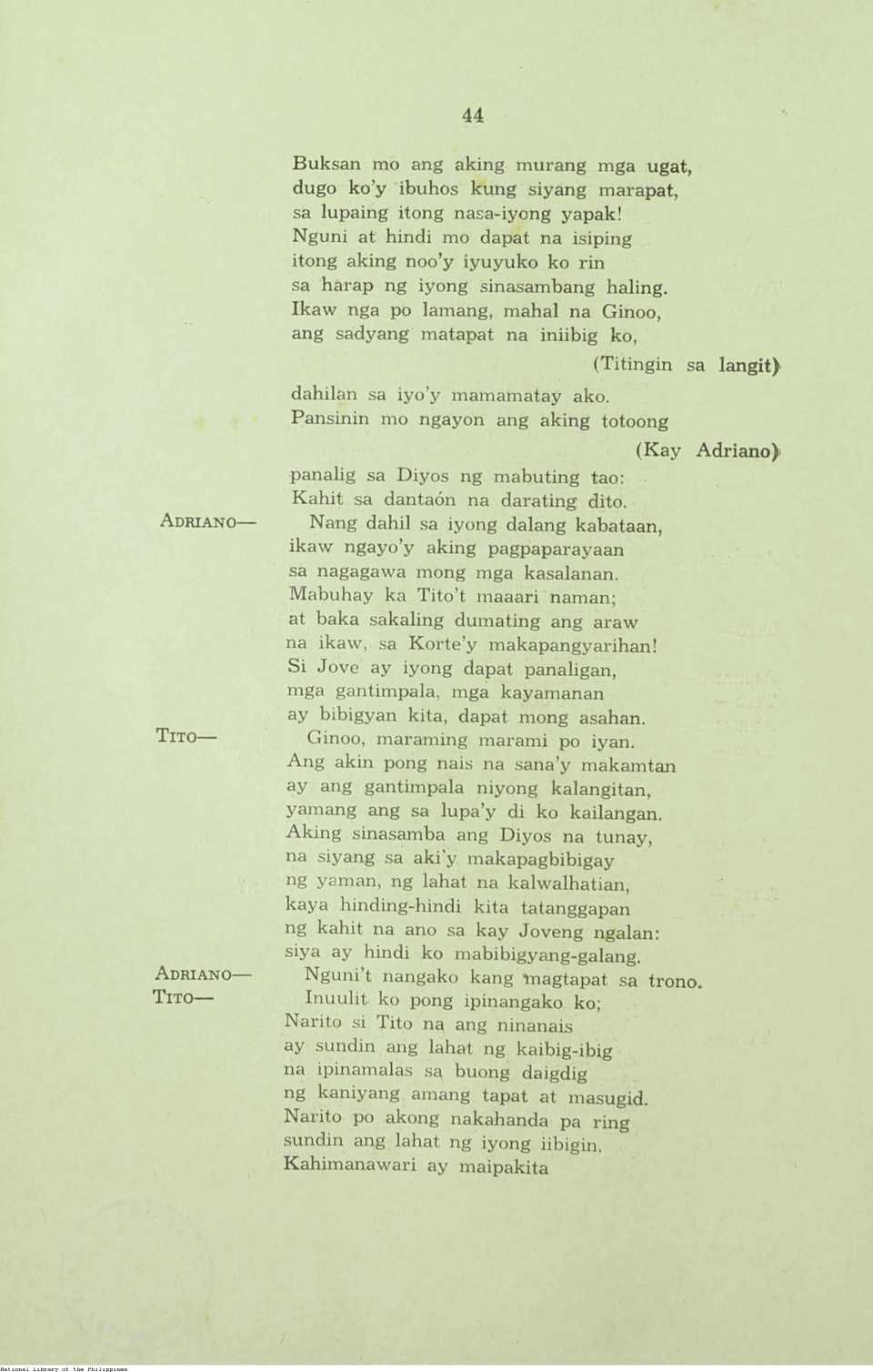 44

Buksan mo ang aking murang mga ugat,
dugo ko'y ibuhos kung siyang marapat,
sa lupaing itong nasa-iyong yapak!
Nguni at hindi mo dapat na isiping
itong aking noo'y iyuyuko ko rin
sa harap ng iyong sinasambang haling.
Ikaw nga po lamang, mahal na Ginoo,
ang sadyang matapat na iniibig ko,

(Titingin sa langit)

dahilan sa iyo'y mamamatay ako.
Pansinin mo ngayon ang aking totoong

(Kay Adriano)

panalig sa Diyos ng mabuting tao:
Kahit sa dantaón na darating dito.

ADRIANO— Nang dahil sa iyong dalang kabataan,
ikaw ngayo'y aking pagpaparayaan
sa nagagawa mong mga kasalanan.
Mabuhay ka Tito't maaari naman;
at baka sakaling dumating ang araw
na ikaw, sa Korte'y makapangyarihan!
Si Jove ay iyong dapat panaligan,
mga gantimpala, mga kayamanan
ay bibigyan kita, dapat mong asahan.

TITO— Ginoo, maraming marami po iyan.
Ang akin pong nais na sana'y makamtan
ay ang gantimpala niyong kalangitan,
yamang ang sa lupa'y di ko kailangan.
Aking sinasamba ang Diyos na tunay,
na siyang sa aki'y makapagbibigay
ng yaman, ng lahat na kalwalhatian,
kaya hinding-hindi kita tatanggapan
ng kahit na ano sa kay Joveng ngalan:
siya ay hindi ko mabibigyang-galang.

ADRIANO— Nguni't nangako kang magtapat sa trono.

TITO— Inuulit ko pong ipinangako ko;
Narito si Tito na ang ninanais
ay sundin ang lahat ng kaibig-ibig
na ipinamalas sa buong daigdig
ng kaniyang amang tapat at masugid.
Narito po akong nakahanda pa ring
sundin ang lahat ng iyong iibigin.
Kahimanawari ay maipakita

National Library of the Philippines